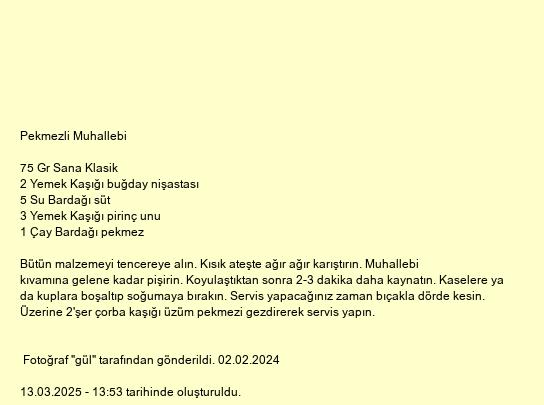 Pekmezli Muhallebi

75 Gr Sana Klasik
2 Yemek Kaşığı buğday nişastası
5 Su Bardağı süt
3 Yemek Kaşığı pirinç unu
1 Çay Bardağı pekmez

Bütün malzemeyi tencereye alın. Kısık ateşte ağır ağır karıştırın. Muhallebi kıvamına gelene kadar pişirin. Koyulaştıktan sonra 2-3 dakika daha kaynatın. Kaselere ya da kuplara boşaltıp soğumaya bırakın. Servis yapacağınız zaman bıçakla dörde kesin. Üzerine 2'şer çorba kaşığı üzüm pekmezi gezdirerek servis yapın.

Fotoğraf "gül" tarafından gönderildi. 02.02.2024

13.03.2025 - 13:53 tarihinde oluşturuldu.